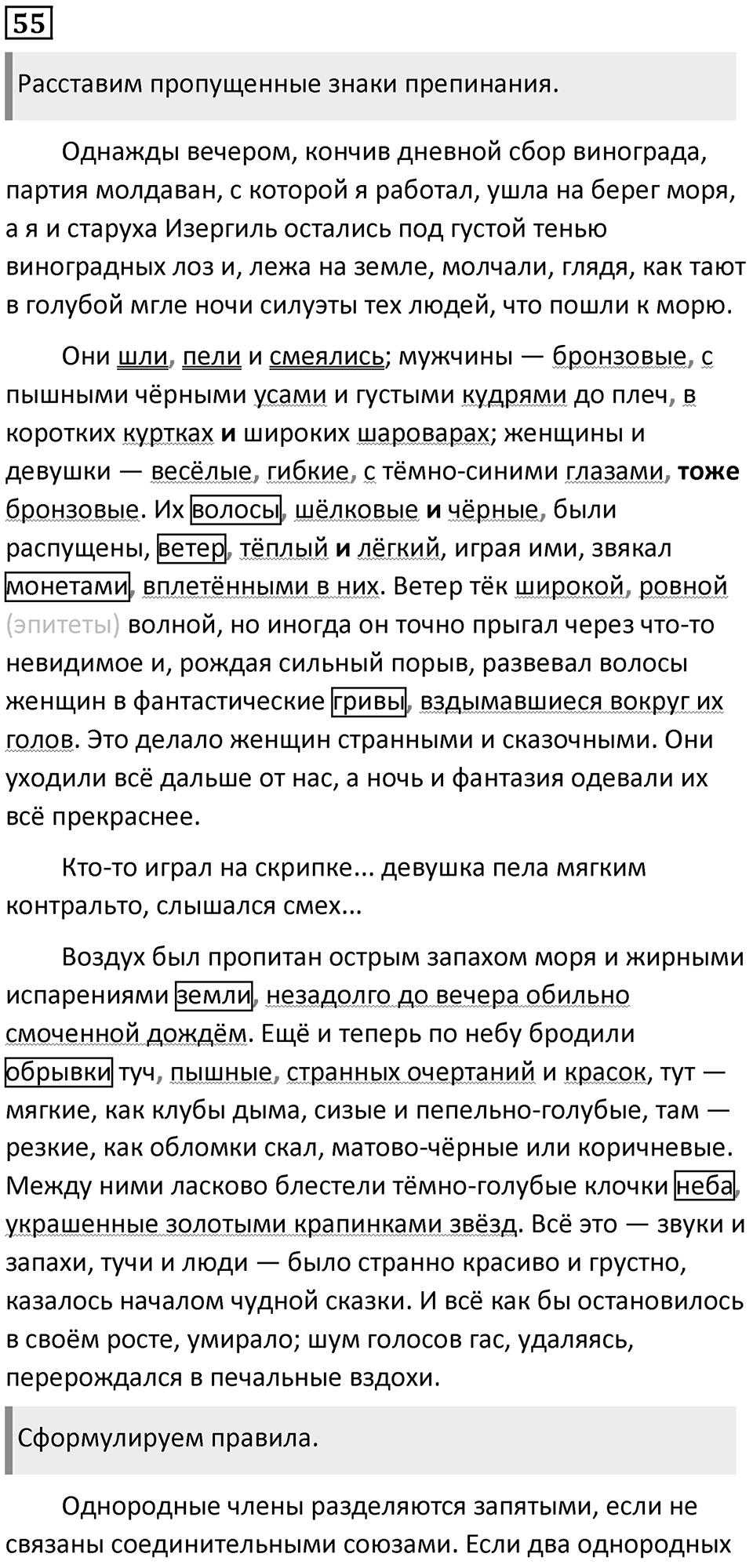 55

Расставим пропущенные знаки препинания.

Однажды вечером, кончив дневной сбор винограда, партия молдаван, с которой я работал, ушла на берег моря, а я и старуха Изергиль остались под густой тенью виноградных лоз и, лежа на земле, молчали, глядя, как тают в голубой мгле ночи силуэты тех людей, что пошли к морю.

Они шли, пели и смеялись; мужчины — бронзовые, с пышными чёрными усами и густыми кудрями до плеч, в коротких куртках и широких шароварах; женщины и девушки — весёлые, гибкие, с тёмно-синими глазами, тоже бронзовые. Их волосы, шёлковые и чёрные, были распущены, ветер, тёплый и лёгкий, играя ими, звякал монетами, вплетёнными в них. Ветер тёк широкой, ровной (эпитеты) волной, но иногда он точно прыгал через что-то невидимое и, рождая сильный порыв, развевал волосы женщин в фантастические гривы, вздымавшиеся вокруг их голов. Это делало женщин странными и сказочными. Они уходили всё дальше от нас, а ночь и фантазия одевали их всё прекраснее.

Кто-то играл на скрипке... девушка пела мягким контральто, слышался смех...

Воздух был пропитан острым запахом моря и жирными испарениями земли, незадолго до вечера обильно смоченной дождём. Ещё и теперь по небу бродили обрывки туч, пышные, странных очертаний и красок, тут — мягкие, как клубы дыма, сизые и пепельно-голубые, там — резкие, как обломки скал, матово-чёрные или коричневые. Между ними ласково блестели тёмно-голубые клочки неба, украшенные золотыми крапинками звёзд. Всё это — звуки и запахи, тучи и люди — было странно красиво и грустно, казалось началом чудной сказки. И всё как бы остановилось в своём росте, умирало; шум голосов гас, удаляясь, перерождался в печальные вздохи.

Сформулируем правила.

Однородные члены разделяются запятыми, если не связаны соединительными союзами. Если два однородных